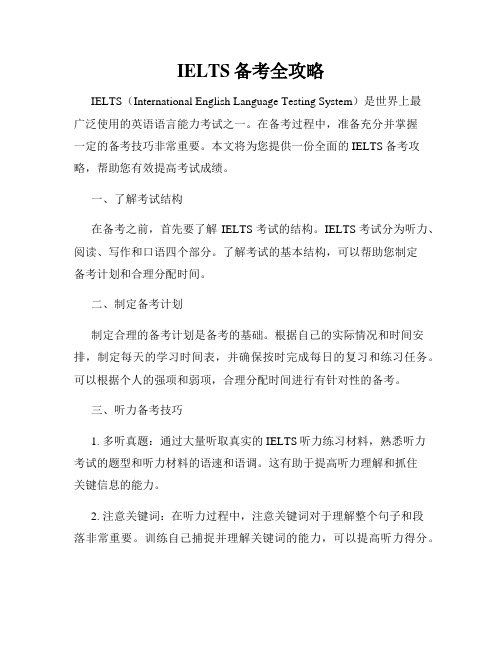 IELTS 备考全攻略

IELTS（International English Language Testing System）是世界上最广泛使用的英语语言能力考试之一。在备考过程中，准备充分并掌握一定的备考技巧非常重要。本文将为您提供一份全面的 IELTS 备考攻略，帮助您有效提高考试成绩。

一、了解考试结构

在备考之前，首先要了解 IELTS 考试的结构。IELTS 考试分为听力、阅读、写作和口语四个部分。了解考试的基本结构，可以帮助您制定备考计划和合理分配时间。

二、制定备考计划

制定合理的备考计划是备考的基础。根据自己的实际情况和时间安排，制定每天的学习时间表，并确保按时完成每日的复习和练习任务。可以根据个人的强项和弱项，合理分配时间进行有针对性的备考。

三、听力备考技巧

1. 多听真题：通过大量听取真实的 IELTS 听力练习材料，熟悉听力考试的题型和听力材料的语速和语调。这有助于提高听力理解和抓住关键信息的能力。

2. 注意关键词：在听力过程中，注意关键词对于理解整个句子和段落非常重要。训练自己捕捉并理解关键词的能力，可以提高听力得分。